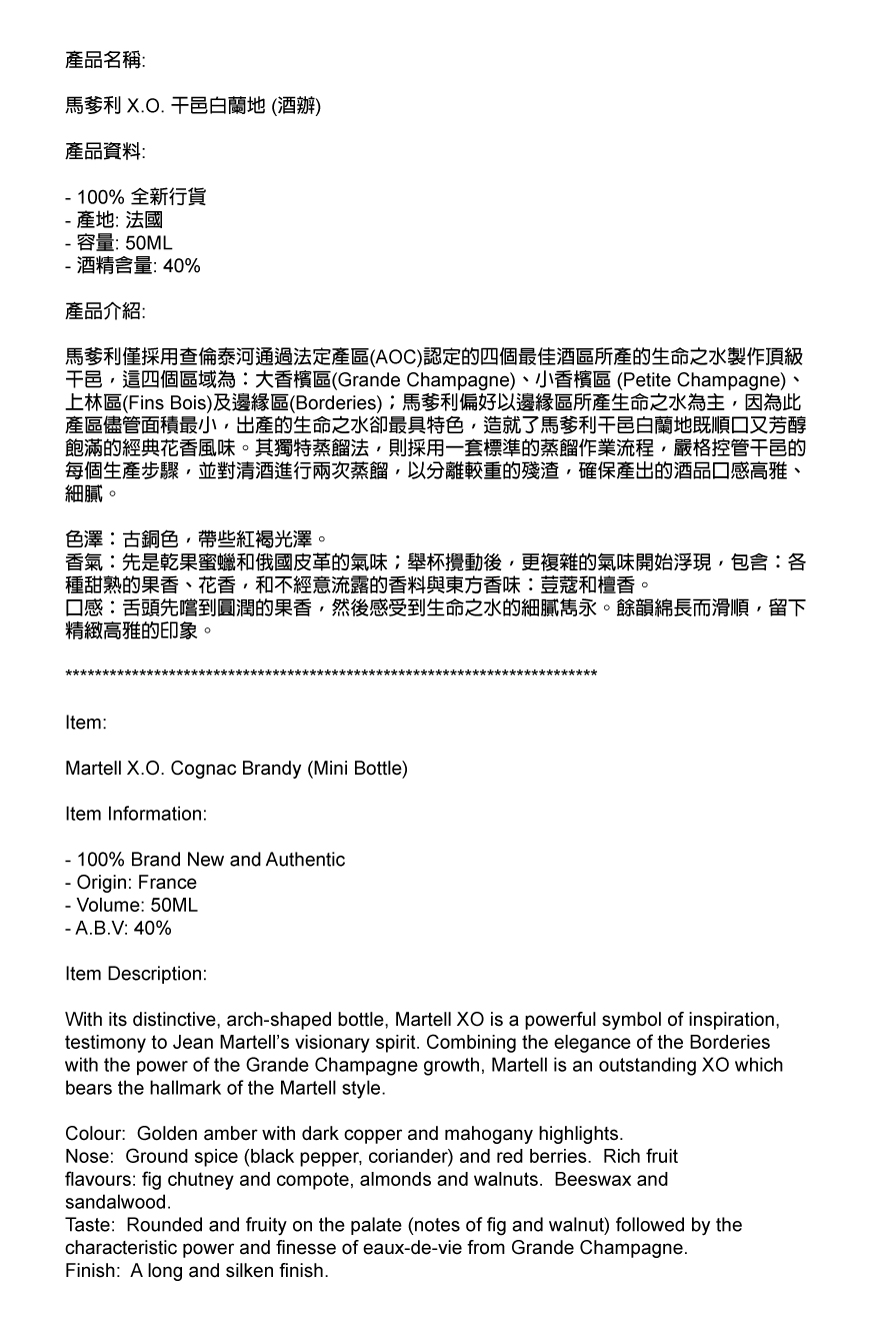 產品名稱:

馬爹利 X.O. 干邑白蘭地 (酒辦)

產品資料:

- 100% 全新行貨
- 產地: 法國
- 容量: 50ML
- 酒精含量: 40%

產品介紹:

馬爹利僅採用查倫泰河通過法定產區(AOC)認定的四個最佳酒區所產的生命之水製作頂級干邑，這四個區域為：大香檳區(Grande Champagne)、小香檳區 (Petite Champagne)、上林區(Fins Bois)及邊緣區(Borderies)；馬爹利偏好以邊緣區所產生命之水為主，因為此產區儘管面積最小，出產的生命之水卻最具特色，造就了馬爹利干邑白蘭地既順口又芳醇飽滿的經典花香風味。其獨特蒸餾法，則採用一套標準的蒸餾作業流程，嚴格控管干邑的每個生產步驟，並對清酒進行兩次蒸餾，以分離較重的殘渣，確保產出的酒品口感高雅、細膩。

色澤：古銅色，帶些紅褐光澤。
香氣：先是乾果蜜蠟和俄國皮革的氣味；舉杯攪動後，更複雜的氣味開始浮現，包含：各種甜熟的果香、花香，和不經意流露的香料與東方香味：荳蔻和檀香。
口感：舌頭先嚐到圓潤的果香，然後感受到生命之水的細膩雋永。餘韻綿長而滑順，留下精緻高雅的印象。

**************************************************************************

Item:

Martell X.O. Cognac Brandy (Mini Bottle)

Item Information:

- 100% Brand New and Authentic
- Origin: France
- Volume: 50ML
- A.B.V: 40%

Item Description:

With its distinctive, arch-shaped bottle, Martell XO is a powerful symbol of inspiration, testimony to Jean Martell's visionary spirit. Combining the elegance of the Borderies with the power of the Grande Champagne growth, Martell is an outstanding XO which bears the hallmark of the Martell style.

Colour: Golden amber with dark copper and mahogany highlights.
Nose: Ground spice (black pepper, coriander) and red berries. Rich fruit flavours: fig chutney and compote, almonds and walnuts. Beeswax and sandalwood.
Taste: Rounded and fruity on the palate (notes of fig and walnut) followed by the characteristic power and finesse of eaux-de-vie from Grande Champagne.
Finish: A long and silken finish.